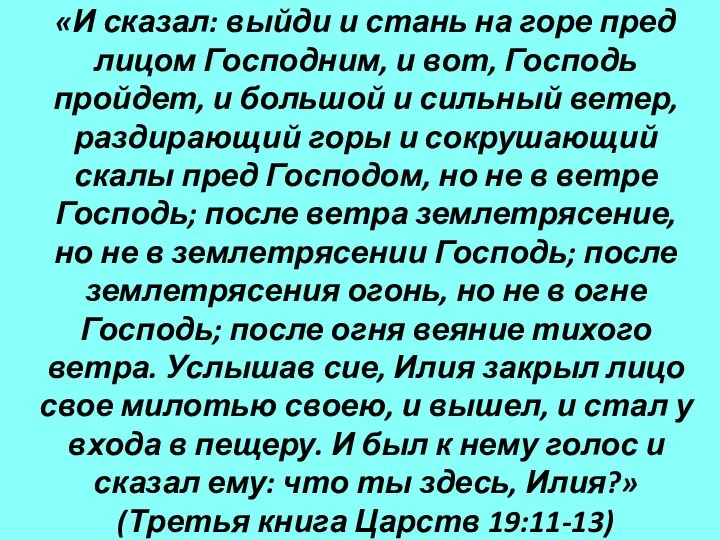 «И сказал: выйди и стань на горе пред лицом Господним, и вот, Господь пройдет, и большой и сильный ветер, раздирающий горы и сокрушающий скалы пред Господом, но не в ветре Господь; после ветра землетрясение, но не в землетрясении Господь; после землетрясения огонь, но не в огне Господь; после огня веяние тихого ветра. Услышав сие, Илия закрыл лицо свое милотью своею, и вышел, и стал у входа в пещеру. И был к нему голос и сказал ему: что ты здесь, Илия?»
(Третья книга Царств 19:11-13)